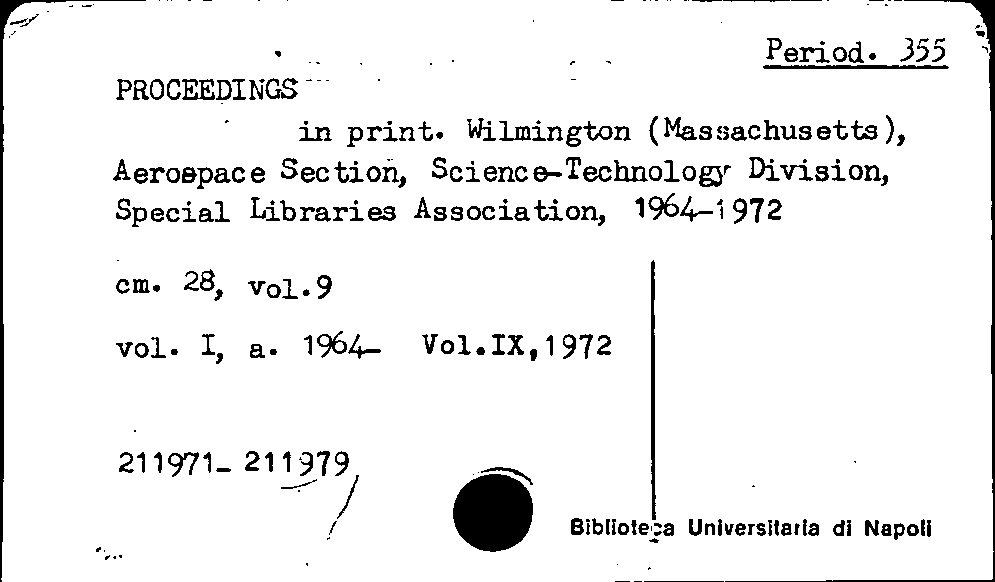 Period. 355

PROCEEDINGS

in print. Wilmington (Massachusetts), Aerospace Section, Science-Technology Division, Special Libraries Association, 1964-1972

cm. 28, vol.9

vol. I, a. 1964- Vol.IX,1972

211971- 211979

Biblioteca Universitaria di Napoli